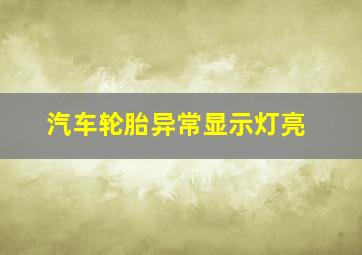 汽车轮胎异常显示灯亮